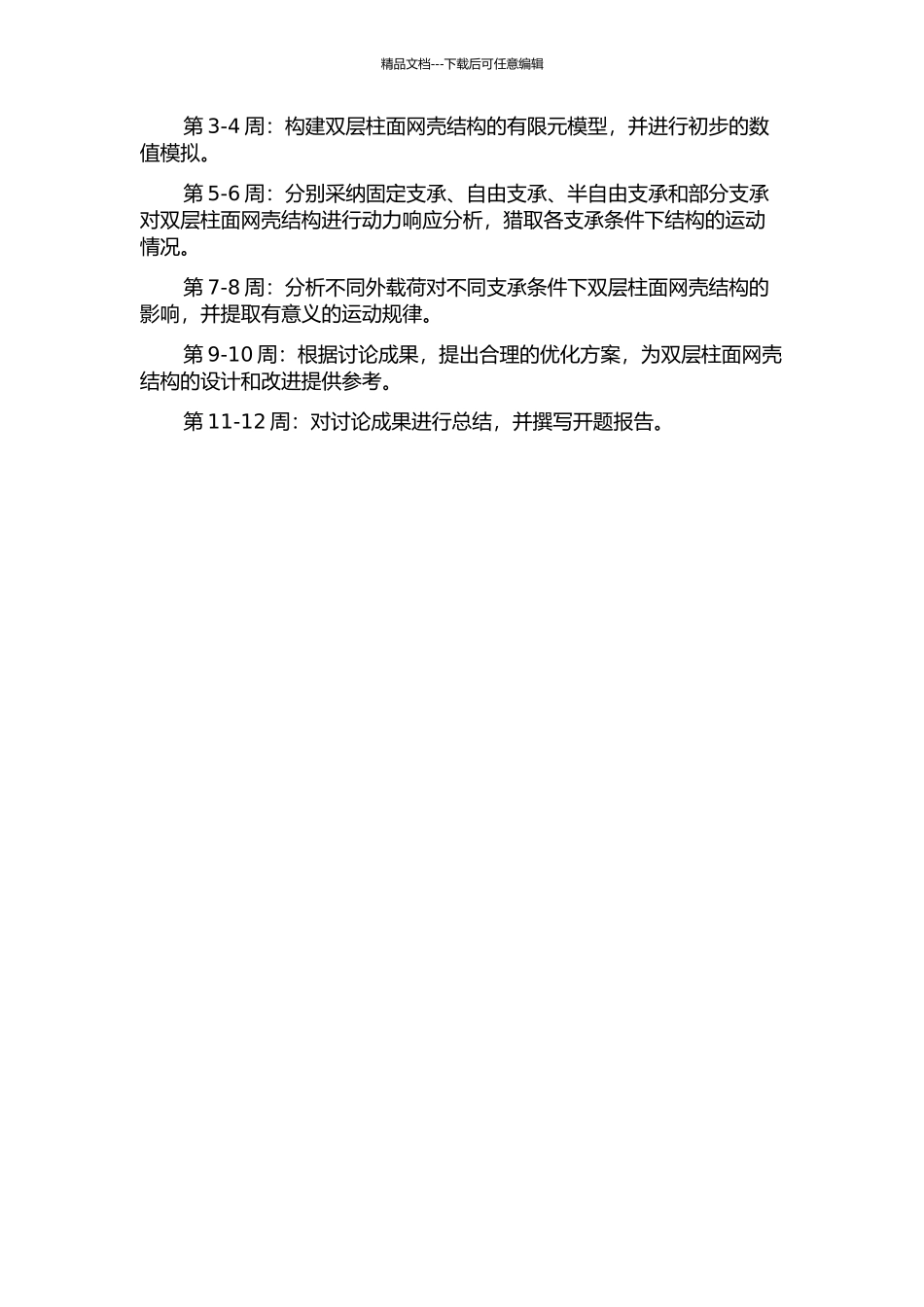 精品文档---下载后可任意编辑

第 3-4 周：构建双层柱面网壳结构的有限元模型，并进行初步的数值模拟。

第 5-6 周：分别采纳固定支承、自由支承、半自由支承和部分支承对双层柱面网壳结构进行动力响应分析，猎取各支承条件下结构的运动情况。

第 7-8 周：分析不同外载荷对不同支承条件下双层柱面网壳结构的影响，并提取有意义的运动规律。

第 9-10 周：根据讨论成果，提出合理的优化方案，为双层柱面网壳结构的设计和改进提供参考。

第 11-12 周：对讨论成果进行总结，并撰写开题报告。